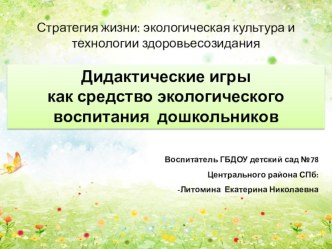 Стратегия жизни: экологическая культура и технологии здоровьесозидания

Дидактические игры как средство экологического воспитания дошкольников

Воспитатель ГБДОУ детский сад №78

Центрального района СПб:

-Литомина Екатерина Николаевна